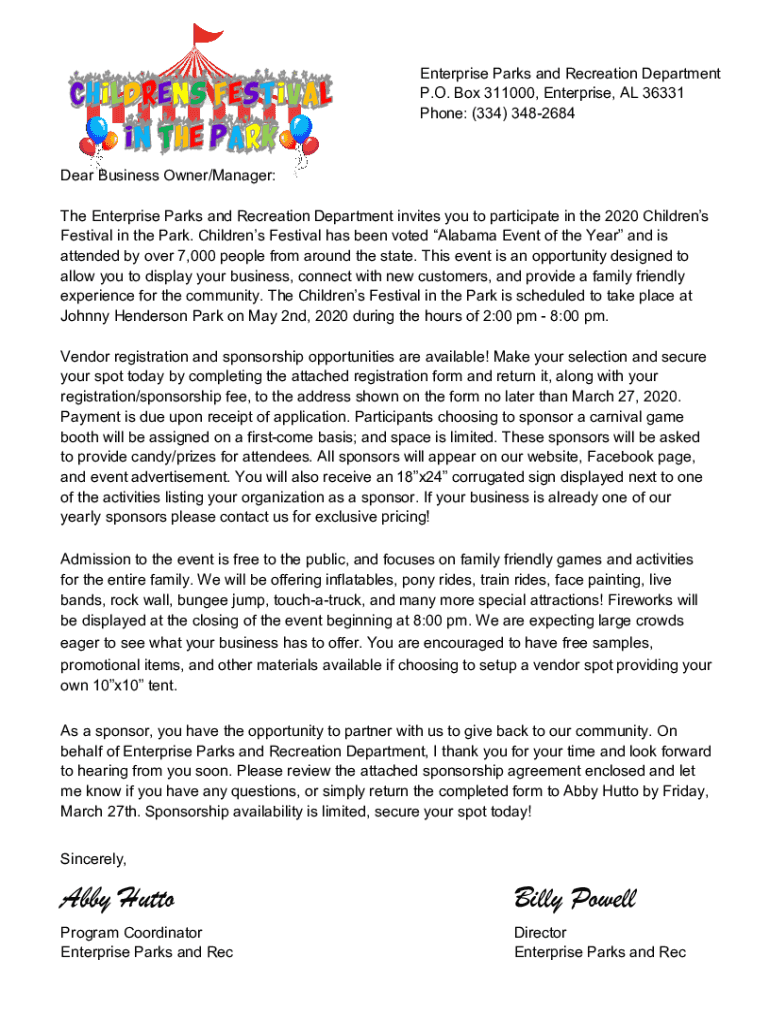 CHILDRENS FESTIVAL IN THE PARK

Enterprise Parks and Recreation Department
P.O. Box 311000, Enterprise, AL 36331
Phone: (334) 348-2684

Dear Business Owner/Manager:

The Enterprise Parks and Recreation Department invites you to participate in the 2020 Children's Festival in the Park. Children's Festival has been voted "Alabama Event of the Year" and is attended by over 7,000 people from around the state. This event is an opportunity designed to allow you to display your business, connect with new customers, and provide a family friendly experience for the community. The Children's Festival in the Park is scheduled to take place at Johnny Henderson Park on May 2nd, 2020 during the hours of 2:00 pm - 8:00 pm.

Vendor registration and sponsorship opportunities are available! Make your selection and secure your spot today by completing the attached registration form and return it, along with your registration/sponsorship fee, to the address shown on the form no later than March 27, 2020. Payment is due upon receipt of application. Participants choosing to sponsor a carnival game booth will be assigned on a first-come basis; and space is limited. These sponsors will be asked to provide candy/prizes for attendees. All sponsors will appear on our website, Facebook page, and event advertisement. You will also receive an 18"x24" corrugated sign displayed next to one of the activities listing your organization as a sponsor. If your business is already one of our yearly sponsors please contact us for exclusive pricing!

Admission to the event is free to the public, and focuses on family friendly games and activities for the entire family. We will be offering inflatables, pony rides, train rides, face painting, live bands, rock wall, bungee jump, touch-a-truck, and many more special attractions! Fireworks will be displayed at the closing of the event beginning at 8:00 pm. We are expecting large crowds eager to see what your business has to offer. You are encouraged to have free samples, promotional items, and other materials available if choosing to setup a vendor spot providing your own 10"x10" tent.

As a sponsor, you have the opportunity to partner with us to give back to our community. On behalf of Enterprise Parks and Recreation Department, I thank you for your time and look forward to hearing from you soon. Please review the attached sponsorship agreement enclosed and let me know if you have any questions, or simply return the completed form to Abby Hutto by Friday, March 27th. Sponsorship availability is limited, secure your spot today!

Sincerely,

Abby Hutto
Program Coordinator
Enterprise Parks and Rec

Billy Powell
Director
Enterprise Parks and Rec